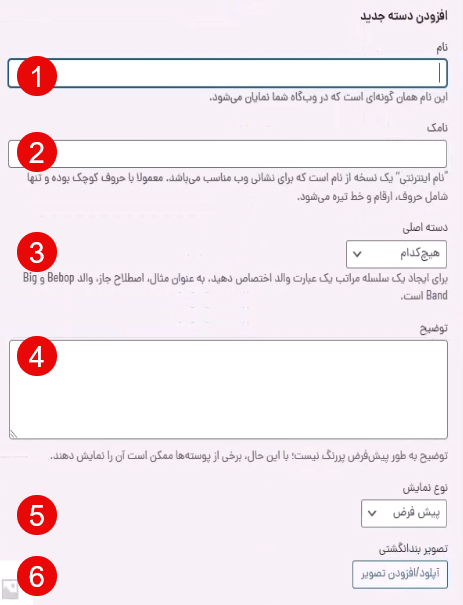 افزودن دسته جدید

نام

1

این نام همان گونه‌ای است که در وب‌گاه شما نمایان می‌شود.

نامک

2

"نام اینترنتی" یک نسخه از نام است که برای نشانی وب مناسب می‌باشد. معمولا با حروف کوچک بوده و تنها شامل حروف، ارقام و خط تیره می‌شود.

دسته اصلی

3

هیچ‌کدام

برای ایجاد یک سلسله مراتب یک عبارت والد اختصاص دهید، به عنوان مثال، اصطلاح جاز، والد Bebop و Big Band است.

توضیح

4

توضیح به طور پیش‌فرض پررنگ نیست؛ با این حال، برخی از پوسته‌ها ممکن است آن را نمایش دهند.

نوع نمایش

5

پیش فرض

تصویر بندانگشتی

6

آپلود/افزودن تصویر